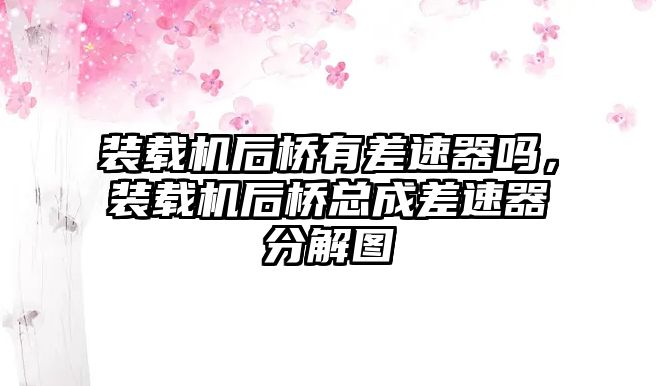 装载机后桥有差速器吗，装载机后桥总成差速器分解图